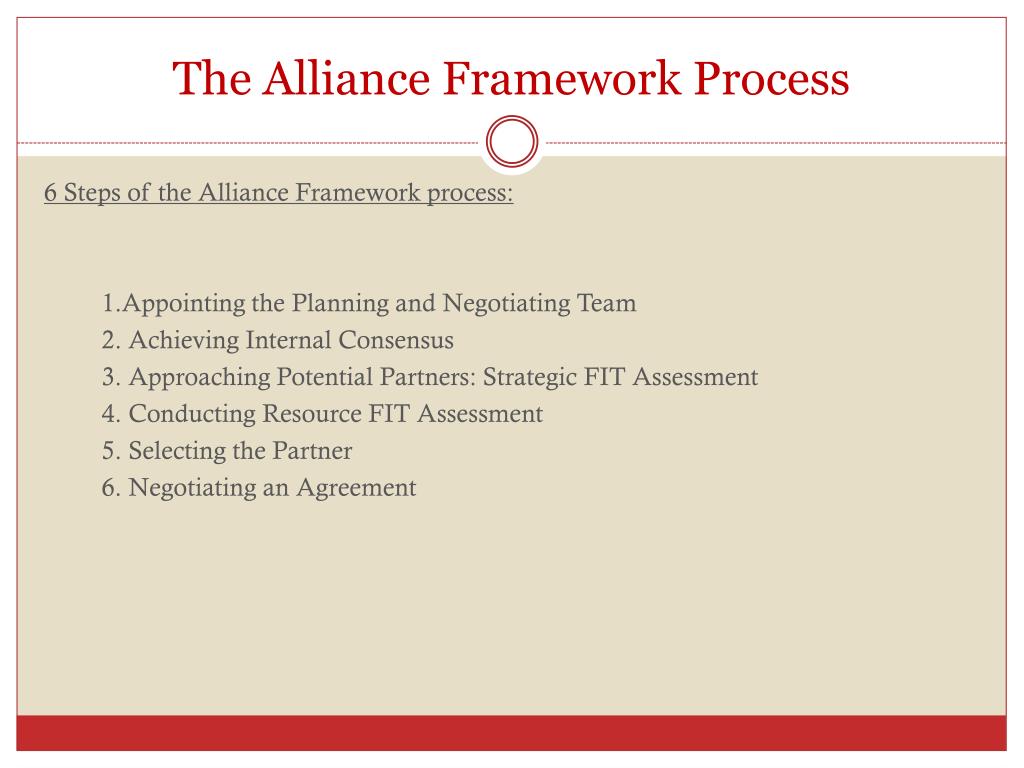 The Alliance Framework Process

6 Steps of the Alliance Framework process:

1.Appointing the Planning and Negotiating Team
2. Achieving Internal Consensus
3. Approaching Potential Partners: Strategic FIT Assessment
4. Conducting Resource FIT Assessment
5. Selecting the Partner
6. Negotiating an Agreement